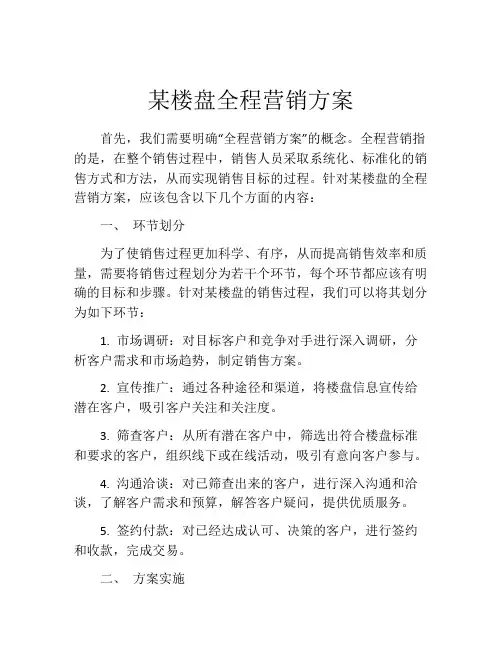 某楼盘全程营销方案

首先，我们需要明确“全程营销方案”的概念。全程营销指的是，在整个销售过程中，销售人员采取系统化、标准化的销售方式和方法，从而实现销售目标的过程。针对某楼盘的全程营销方案，应该包含以下几个方面的内容：

一、 环节划分

为了使销售过程更加科学、有序，从而提高销售效率和质量，需要将销售过程划分为若干个环节，每个环节都应该有明确的目标和步骤。针对某楼盘的销售过程，我们可以将其划分为如下环节：

1. 市场调研：对目标客户和竞争对手进行深入调研，分析客户需求和市场趋势，制定销售方案。

2. 宣传推广：通过各种途径和渠道，将楼盘信息宣传给潜在客户，吸引客户关注和关注度。

3. 筛查客户：从所有潜在客户中，筛选出符合楼盘标准和要求的客户，组织线下或在线活动，吸引有意向客户参与。

4. 沟通洽谈：对已筛查出来的客户，进行深入沟通和洽谈，了解客户需求和预算，解答客户疑问，提供优质服务。

5. 签约付款：对已经达成认可、决策的客户，进行签约和收款，完成交易。

二、 方案实施